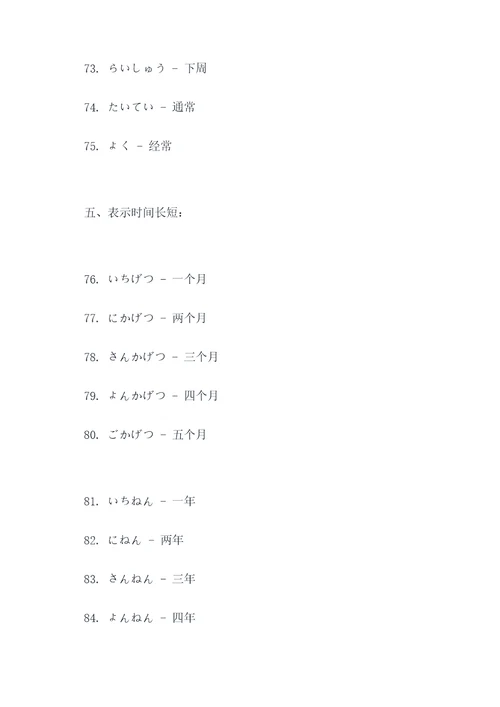 73. らいしゅう - 下周

74. たいてい - 通常

75. よく - 经常

五、表示时间长短：

76. いちげつ - 一个月

77. にかげつ - 两个月

78. さんかげつ - 三个月

79. よんかげつ - 四个月

80. ごかげつ - 五个月

81. いちねん - 一年

82. にねん - 两年

83. さんねん - 三年

84. よんねん - 四年